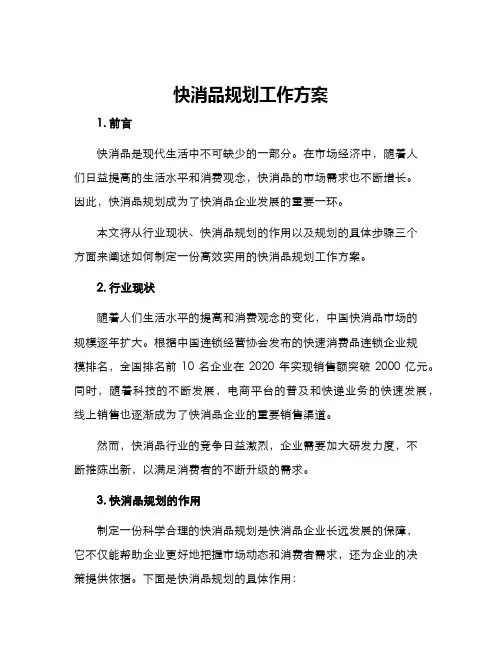 快消品规划工作方案

1. 前言

快消品是现代生活中不可缺少的一部分。在市场经济中，随着人们日益提高的生活水平和消费观念，快消品的市场需求也不断增长。因此，快消品规划成为了快消品企业发展的重要一环。

本文将从行业现状、快消品规划的作用以及规划的具体步骤三个方面来阐述如何制定一份高效实用的快消品规划工作方案。

2. 行业现状

随着人们生活水平的提高和消费观念的变化，中国快消品市场的规模逐年扩大。根据中国连锁经营协会发布的快速消费品连锁企业规模排名，全国排名前 10 名企业在 2020 年实现销售额突破 2000 亿元。同时，随着科技的不断发展，电商平台的普及和快递业务的快速发展，线上销售也逐渐成为了快消品企业的重要销售渠道。

然而，快消品行业的竞争日益激烈，企业需要加大研发力度，不断推陈出新，以满足消费者的不断升级的需求。

3. 快消品规划的作用

制定一份科学合理的快消品规划是快消品企业长远发展的保障，它不仅能帮助企业更好地把握市场动态和消费者需求，还为企业的决策提供依据。下面是快消品规划的具体作用：